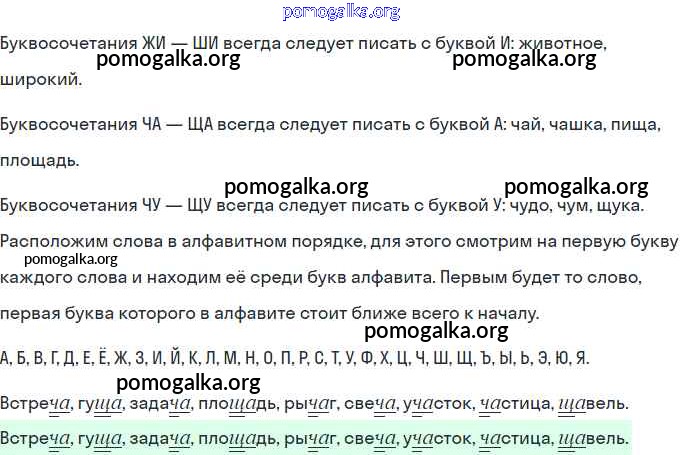 Буквосочетания ЖИ — ШИ всегда следует писать с буквой И: животное, широкий.

Буквосочетания ЧА — ЩА всегда следует писать с буквой А: чай, чашка, пища, площадь.

Буквосочетания ЧУ — ЩУ всегда следует писать с буквой У: чудо, чум, щука.

Расположим слова в алфавитном порядке, для этого смотрим на первую букву каждого слова и находим её среди букв алфавита. Первым будет то слово, первая буква которого в алфавите стоит ближе всего к началу.

А, Б, В, Г, Д, Е, Ё, Ж, З, И, Й, К, Л, М, Н, О, П, Р, С, Т, У, Ф, Х, Ц, Ч, Ш, Щ, Ъ, Ы, Ь, Э, Ю, Я.

Встреча, гуща, задача, площадь, рычаг, свеча, участок, частица, щавель.

Встреча, гуща, задача, площадь, рычаг, свеча, участок, частица, щавель.

pomogalka.org